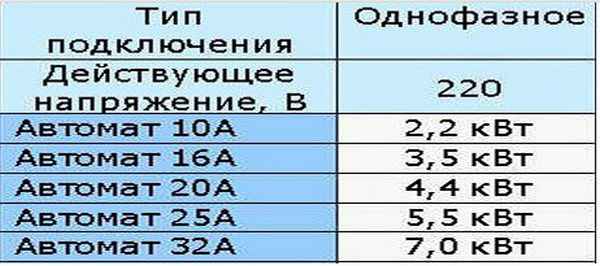 | Тип подключения | Однофазное |
|---|---|
| Действующее напряжение, В | 220 |
| Автомат 10А | 2,2 кВт |
| Автомат 16А | 3,5 кВт |
| Автомат 20А | 4,4 кВт |
| Автомат 25А | 5,5 кВт |
| Автомат 32А | 7,0 кВт |